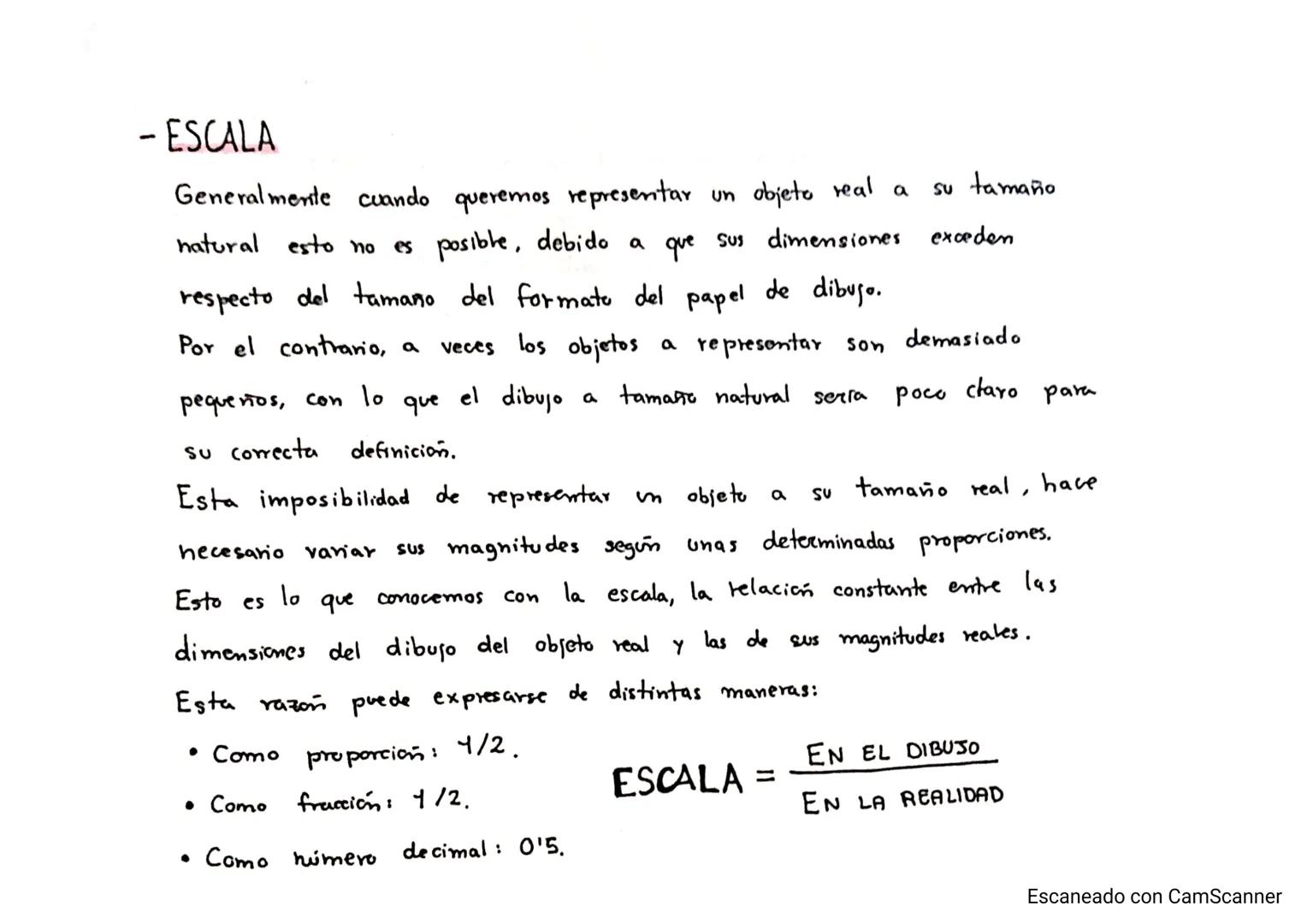 - ESCALA

Generalmente cuando queremos representar un objeto real a su tamaño natural esto no es posible, debido a que sus dimensiones exceden respecto del tamaño del formato del papel de dibujo.
Por el contrario, a veces los objetos a representar son demasiado pequeños, con lo que el dibujo a tamaño natural sería poco claro para su correcta definición.
Esta imposibilidad de representar un objeto a su tamaño real, hace necesario variar sus magnitudes según unas determinadas proporciones.
Esto es lo que conocemos con la escala, la relación constante entre las dimensiones del dibujo del objeto real y las de sus magnitudes reales.
Esta razón puede expresarse de distintas maneras:

• Como proporción: 1/2.
• Como fracción: 1/2.
• Como número decimal: 0'5.

$ESCALA = \frac{EN\ EL\ DIBUJO}{EN\ LA\ REALIDAD}$

Escaneado con CamScanner